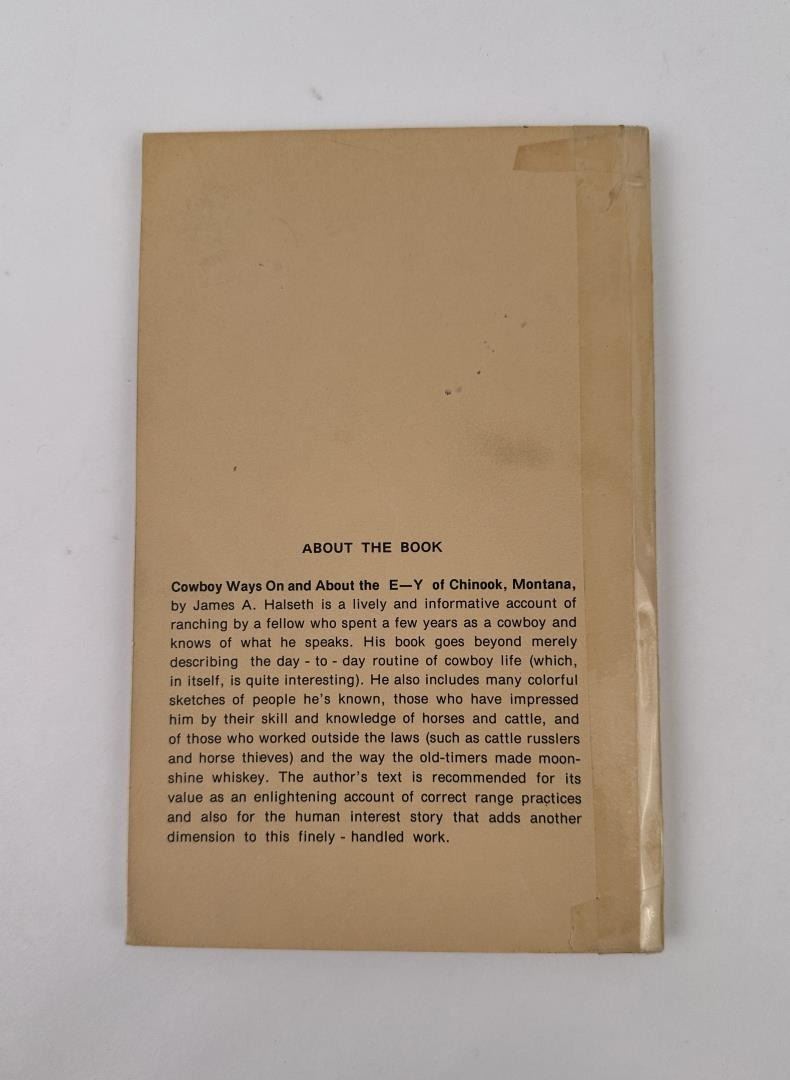 ABOUT THE BOOK

Cowboy Ways On and About the E—Y of Chinook, Montana, by James A. Halseth is a lively and informative account of ranching by a fellow who spent a few years as a cowboy and knows of what he speaks. His book goes beyond merely describing the day - to - day routine of cowboy life (which, in itself, is quite interesting). He also includes many colorful sketches of people he's known, those who have impressed him by their skill and knowledge of horses and cattle, and of those who worked outside the laws (such as cattle russlers and horse thieves) and the way the old-timers made moonshine whiskey. The author's text is recommended for its value as an enlightening account of correct range practices and also for the human interest story that adds another dimension to this finely - handled work.